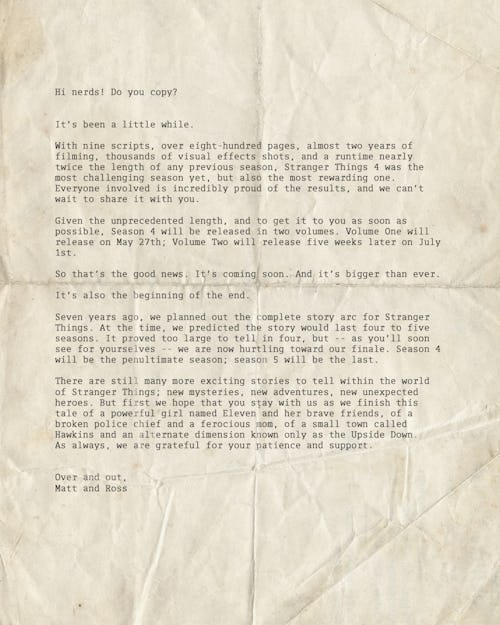 Hi nerds! Do you copy?

It's been a little while.

With nine scripts, over eight-hundred pages, almost two years of filming, thousands of visual effects shots, and a runtime nearly twice the length of any previous season, Stranger Things 4 was the most challenging season yet, but also the most rewarding one. Everyone involved is incredibly proud of the results, and we can't wait to share it with you.

Given the unprecedented length, and to get it to you as soon as possible, Season 4 will be released in two volumes. Volume One will release on May 27th; Volume Two will release five weeks later on July 1st.

So that's the good news. It's coming soon. And it's bigger than ever.

It's also the beginning of the end.

Seven years ago, we planned out the complete story arc for Stranger Things. At the time, we predicted the story would last four to five seasons. It proved too large to tell in four, but -- as you'll soon see for yourselves -- we are now hurtling toward our finale. Season 4 will be the penultimate season; season 5 will be the last.

There are still many more exciting stories to tell within the world of Stranger Things; new mysteries, new adventures, new unexpected heroes. But first we hope that you stay with us as we finish this tale of a powerful girl named Eleven and her brave friends, of a broken police chief and a ferocious mom, of a small town called Hawkins and an alternate dimension known only as the Upside Down. As always, we are grateful for your patience and support.

Over and out,
Matt and Ross